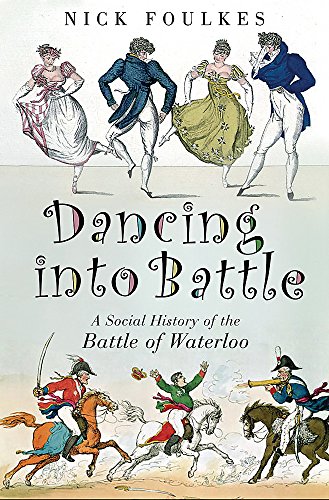 NICK FOULKES

Dancing into Battle

A Social History of the Battle of Waterloo